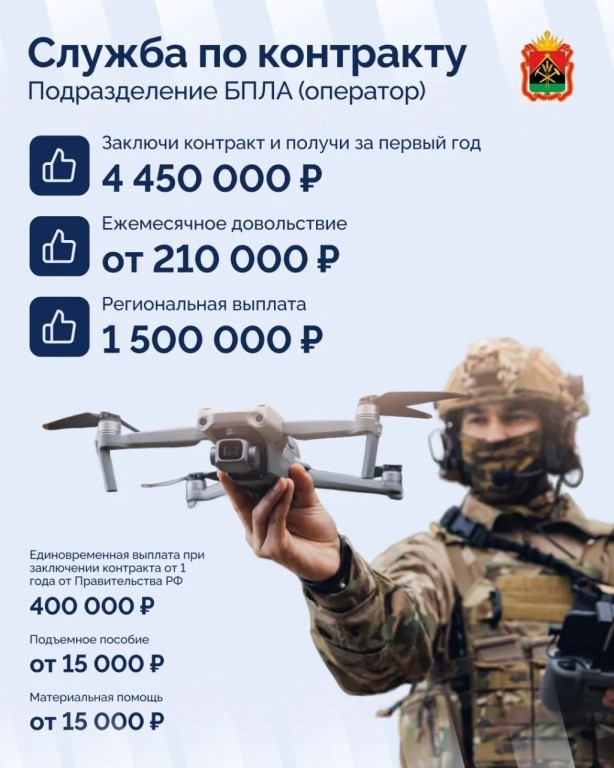 Служба по контракту
Подразделение БПЛА (оператор)

Заключи контракт и получи за первый год
4 450 000 ₽

Ежемесячное довольствие
от 210 000 ₽

Региональная выплата
1 500 000 ₽

Единовременная выплата при заключении контракта от 1 года от Правительства РФ
400 000 ₽

Подъемное пособие
от 15 000 ₽

Материальная помощь
от 15 000 ₽